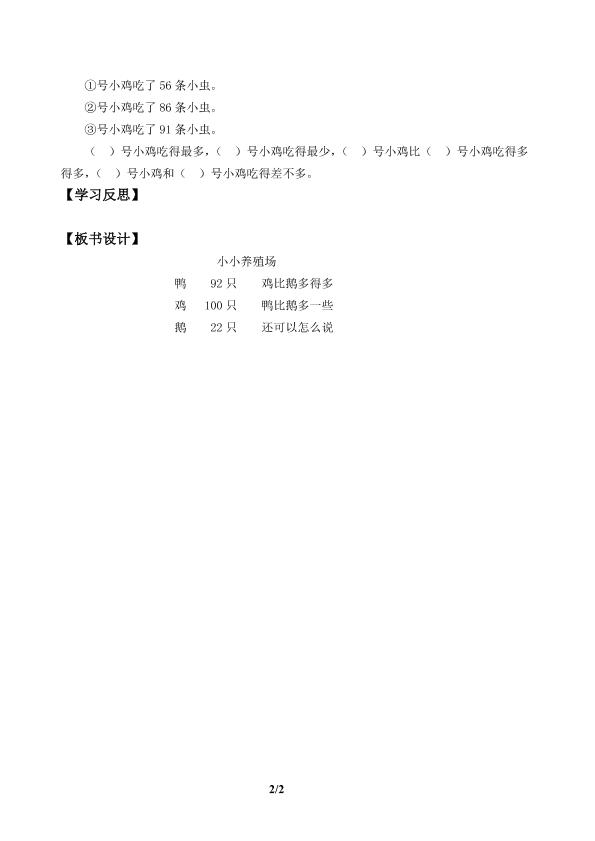 ①号小鸡吃了 56 条小虫。

②号小鸡吃了 86 条小虫。

③号小鸡吃了 91 条小虫。

（ ）号小鸡吃得最多，（ ）号小鸡吃得最少，（ ）号小鸡比（ ）号小鸡吃得多得多，（ ）号小鸡和（ ）号小鸡吃得差不多。

【学习反思】

【板书设计】

小小养殖场

鸭 92 只 鸡比鹅多得多

鸡 100 只 鸭比鹅多一些

鹅 22 只 还可以怎么说

2/2